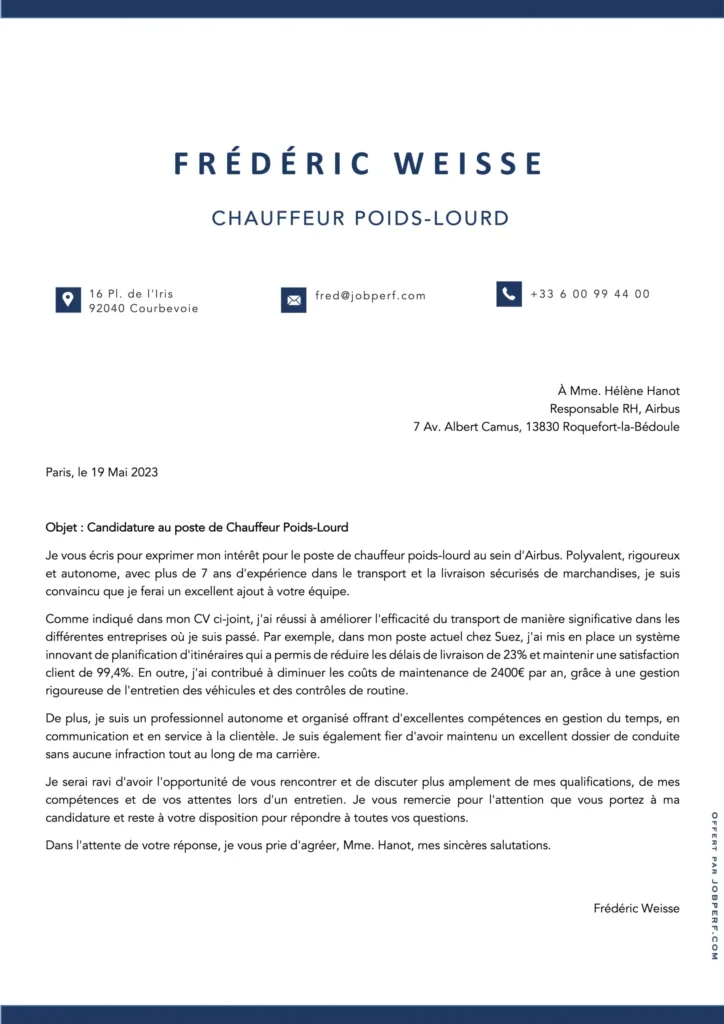 FRÉDÉRIC WEISSE

CHAUFFEUR POIDS-LOURD

16 Pl. de l'Iris
92040 Courbevoie

fred@jobperf.com

+33 6 00 99 44 00

À Mme. Hélène Hanot
Responsable RH, Airbus
7 Av. Albert Camus, 13830 Roquefort-la-Bédoule

Paris, le 19 Mai 2023

Objet : Candidature au poste de Chauffeur Poids-Lourd

Je vous écris pour exprimer mon intérêt pour le poste de chauffeur poids-lourd au sein d'Airbus. Polyvalent, rigoureux et autonome, avec plus de 7 ans d'expérience dans le transport et la livraison sécurisés de marchandises, je suis convaincu que je ferai un excellent ajout à votre équipe.

Comme indiqué dans mon CV ci-joint, j'ai réussi à améliorer l'efficacité du transport de manière significative dans les différentes entreprises où je suis passé. Par exemple, dans mon poste actuel chez Suez, j'ai mis en place un système innovant de planification d'itinéraires qui a permis de réduire les délais de livraison de 23% et maintenir une satisfaction client de 99,4%. En outre, j'ai contribué à diminuer les coûts de maintenance de 2400€ par an, grâce à une gestion rigoureuse de l'entretien des véhicules et des contrôles de routine.

De plus, je suis un professionnel autonome et organisé offrant d'excellentes compétences en gestion du temps, en communication et en service à la clientèle. Je suis également fier d'avoir maintenu un excellent dossier de conduite sans aucune infraction tout au long de ma carrière.

Je serai ravi d'avoir l'opportunité de vous rencontrer et de discuter plus amplement de mes qualifications, de mes compétences et de vos attentes lors d'un entretien. Je vous remercie pour l'attention que vous portez à ma candidature et reste à votre disposition pour répondre à toutes vos questions.

Dans l'attente de votre réponse, je vous prie d'agréer, Mme. Hanot, mes sincères salutations.

Frédéric Weisse

OFFERT PAR JOBPERF.COM